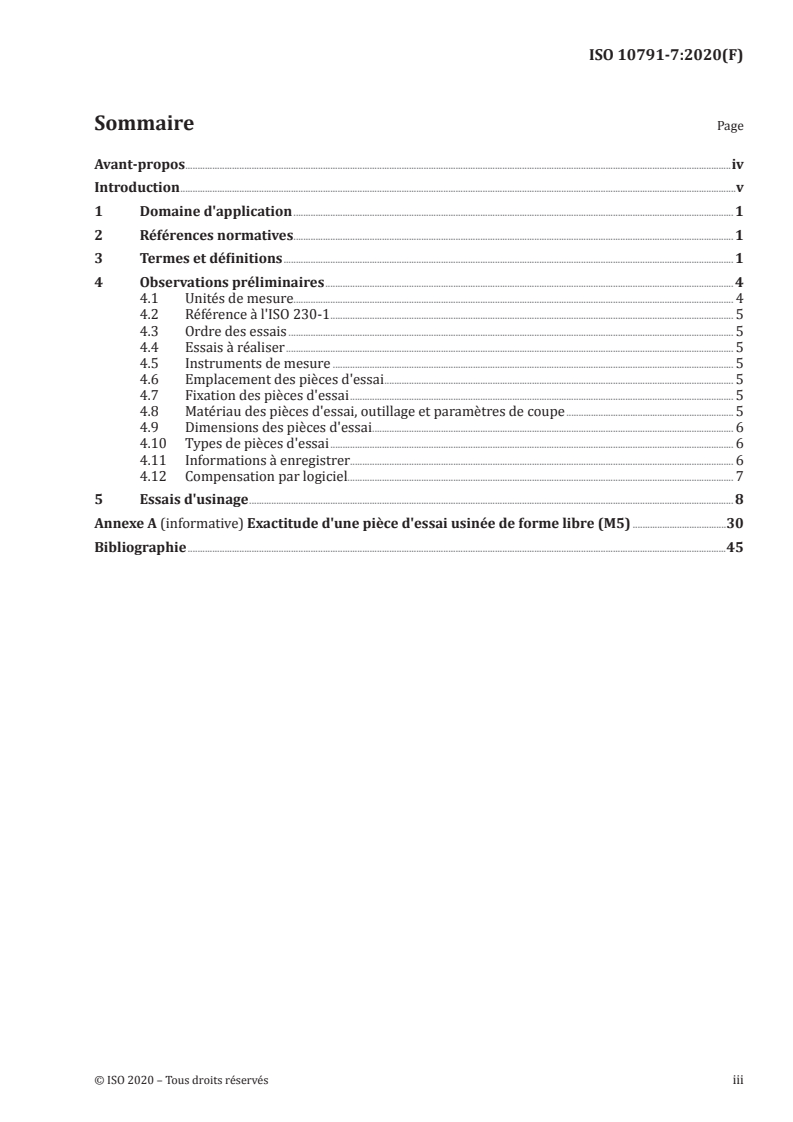 ISO 10791-7:2020(F)

Sommaire

Page

Avant-propos iv
Introduction v
1 Domaine d'application 1
2 Références normatives 1
3 Termes et définitions 1
4 Observations préliminaires 4
4.1 Unités de mesure 4
4.2 Référence à l'ISO 230-1 5
4.3 Ordre des essais 5
4.4 Essais à réaliser 5
4.5 Instruments de mesure 5
4.6 Emplacement des pièces d'essai 5
4.7 Fixation des pièces d'essai 5
4.8 Matériau des pièces d'essai, outillage et paramètres de coupe 5
4.9 Dimensions des pièces d'essai 6
4.10 Types de pièces d'essai 6
4.11 Informations à enregistrer 6
4.12 Compensation par logiciel 7
5 Essais d'usinage 8
Annexe A (informative) Exactitude d'une pièce d'essai usinée de forme libre (M5) 30
Bibliographie 45

© ISO 2020 – Tous droits réservés

iii